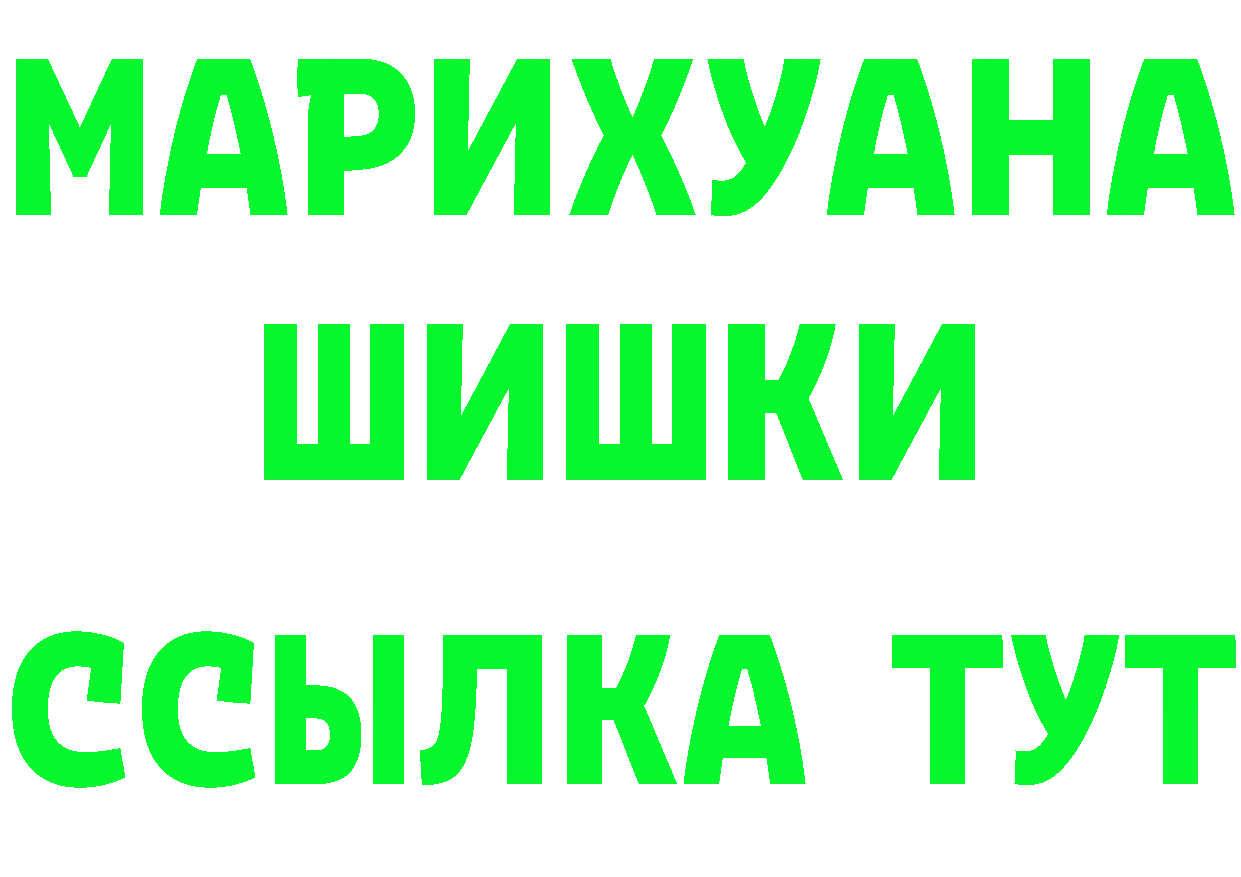 МАРИХУАНА
ШИШКИ
ССЫЛКА ТУТ